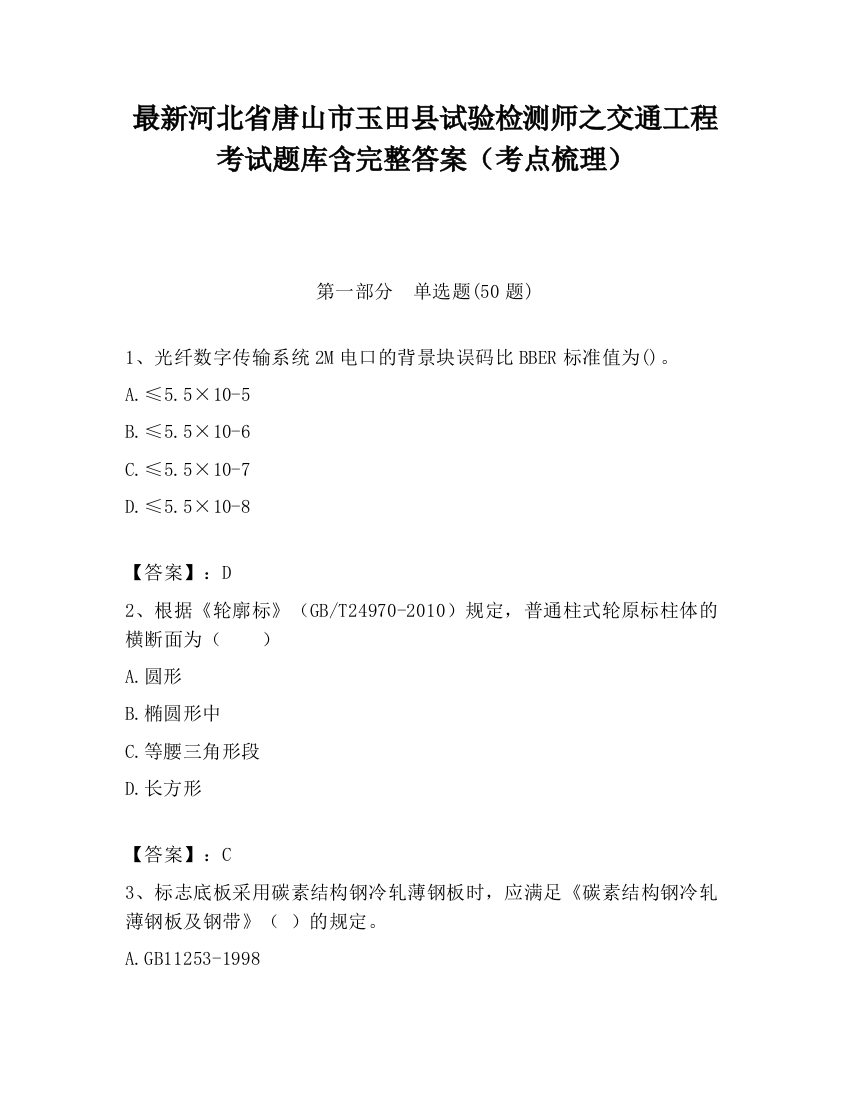 最新河北省唐山市玉田县试验检测师之交通工程考试题库含完整答案（考点梳理）

第一部分　单选题(50 题)

1、光纤数字传输系统 2M 电口的背景块误码比 BBER 标准值为()。

A.≤5.5×10-5

B.≤5.5×10-6

C.≤5.5×10-7

D.≤5.5×10-8

【答案】：D

2、根据《轮廓标》（GB/T24970-2010）规定，普通柱式轮原标柱体的横断面为（　　）

A.圆形

B.椭圆形中

C.等腰三角形段

D.长方形

【答案】：C

3、标志底板采用碳素结构钢冷轧薄钢板时，应满足《碳素结构钢冷轧薄钢板及钢带》（ ）的规定。

A.GB11253-1998